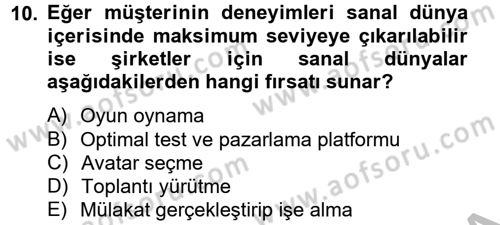 10. Eğer müşterinin deneyimleri sanal dünya içerisinde maksimum seviyeye çıkarılabilir ise şirketler için sanal dünyalar aşağıdakilerden hangi fırsatı sunar?

A) Oyun oynama
B) Optimal test ve pazarlama platformu
C) Avatar seçme
D) Toplantı yürütme
E) Mülakat gerçekleştirip işe alma

www.aofsoru.com